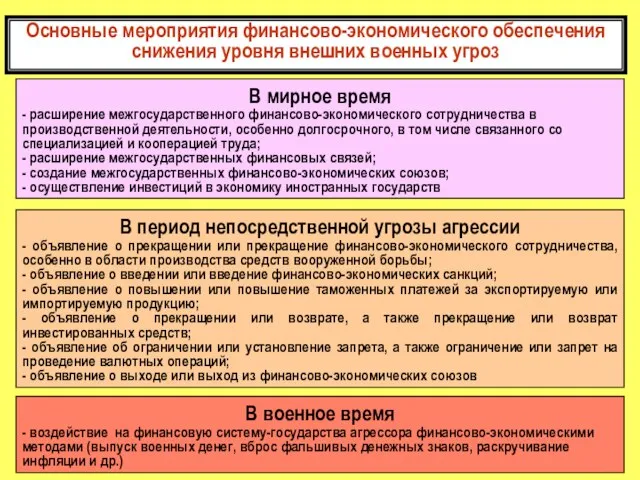 Основные мероприятия финансово-экономического обеспечения снижения уровня внешних военных угроз

В мирное время
- расширение межгосударственного финансово-экономического сотрудничества в производственной деятельности, особенно долгосрочного, в том числе связанного со специализацией и кооперацией труда;
- расширение межгосударственных финансовых связей;
- создание межгосударственных финансово-экономических союзов;
- осуществление инвестиций в экономику иностранных государств

В период непосредственной угрозы агрессии
- объявление о прекращении или прекращение финансово-экономического сотрудничества, особенно в области производства средств вооруженной борьбы;
- объявление о введении или введение финансово-экономических санкций;
- объявление о повышении или повышение таможенных платежей за экспортируемую или импортируемую продукцию;
- объявление о прекращении или возврате, а также прекращение или возврат инвестированных средств;
- объявление об ограничении или установление запрета, а также ограничение или запрет на проведение валютных операций;
- объявление о выходе или выход из финансово-экономических союзов

В военное время
- воздействие на финансовую систему-государства агрессора финансово-экономическими методами (выпуск военных денег, вброс фальшивых денежных знаков, раскручивание инфляции и др.)